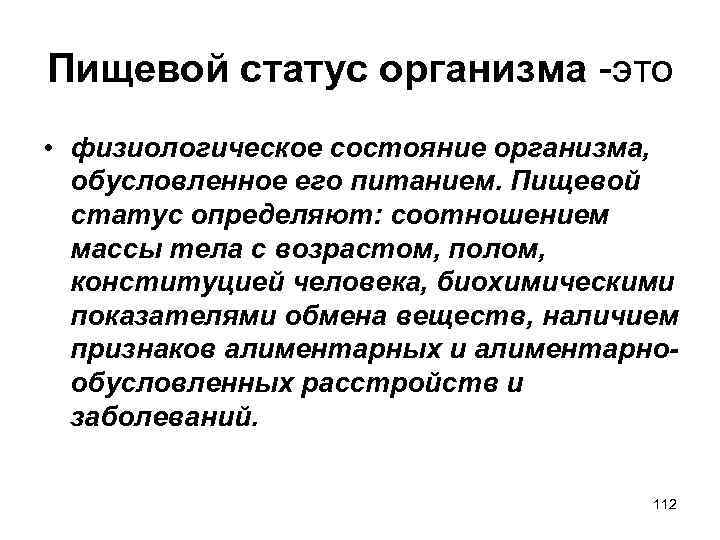 Пищевой статус организма -это

• физиологическое состояние организма, обусловленное его питанием. Пищевой статус определяют: соотношением массы тела с возрастом, полом, конституцией человека, биохимическими показателями обмена веществ, наличием признаков алиментарных и алиментарно-обусловленных расстройств и заболеваний.

112